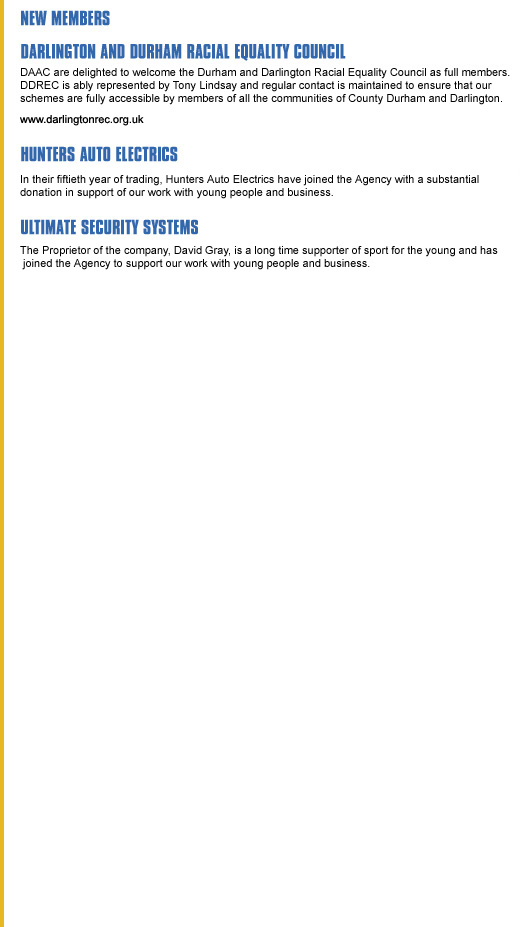 NEW MEMBERS

DARLINGTON AND DURHAM RACIAL EQUALITY COUNCIL

DAAC are delighted to welcome the Durham and Darlington Racial Equality Council as full members. DDREC is ably represented by Tony Lindsay and regular contact is maintained to ensure that our schemes are fully accessible by members of all the communities of County Durham and Darlington.

www.darlingtonrec.org.uk

HUNTERS AUTO ELECTRICS

In their fiftieth year of trading, Hunters Auto Electrics have joined the Agency with a substantial donation in support of our work with young people and business.

ULTIMATE SECURITY SYSTEMS

The Proprietor of the company, David Gray, is a long time supporter of sport for the young and has joined the Agency to support our work with young people and business.